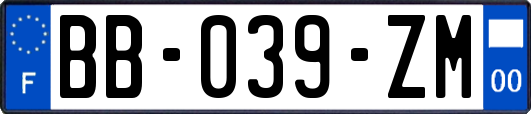 F
BB-039-ZM
00